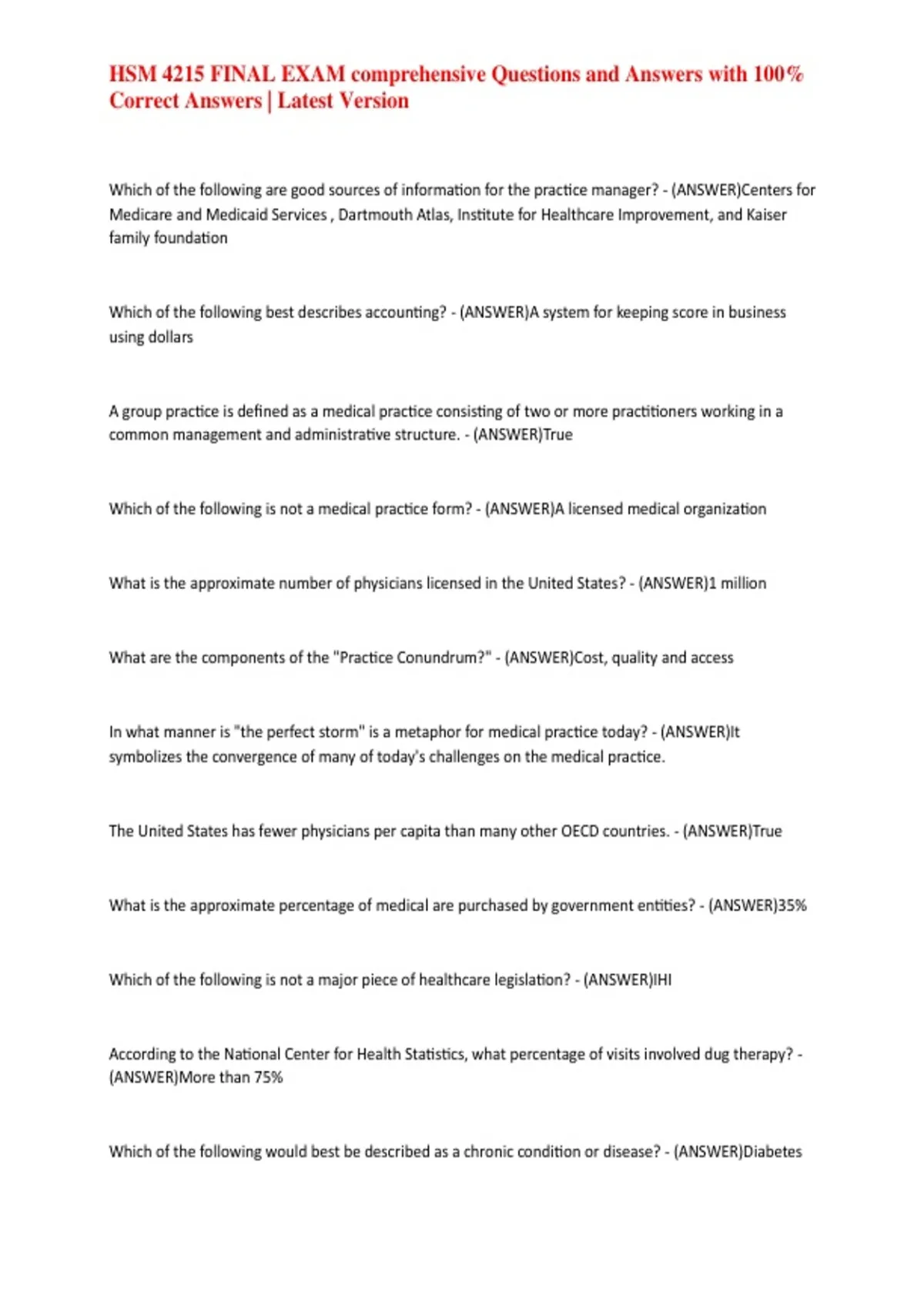 HSM 4215 FINAL EXAM comprehensive Questions and Answers with 100% Correct Answers | Latest Version

Which of the following are good sources of information for the practice manager? - (ANSWER)Centers for Medicare and Medicaid Services , Dartmouth Atlas, Institute for Healthcare Improvement, and Kaiser family foundation

Which of the following best describes accounting? - (ANSWER)A system for keeping score in business using dollars

A group practice is defined as a medical practice consisting of two or more practitioners working in a common management and administrative structure. - (ANSWER)True

Which of the following is not a medical practice form? - (ANSWER)A licensed medical organization

What is the approximate number of physicians licensed in the United States? - (ANSWER)1 million

What are the components of the "Practice Conundrum?" - (ANSWER)Cost, quality and access

In what manner is "the perfect storm" is a metaphor for medical practice today? - (ANSWER)It symbolizes the convergence of many of today's challenges on the medical practice.

The United States has fewer physicians per capita than many other OECD countries. - (ANSWER)True

What is the approximate percentage of medical are purchased by government entities? - (ANSWER)35%

Which of the following is not a major piece of healthcare legislation? - (ANSWER)IHI

According to the National Center for Health Statistics, what percentage of visits involved dug therapy? - (ANSWER)More than 75%

Which of the following would best be described as a chronic condition or disease? - (ANSWER)Diabetes